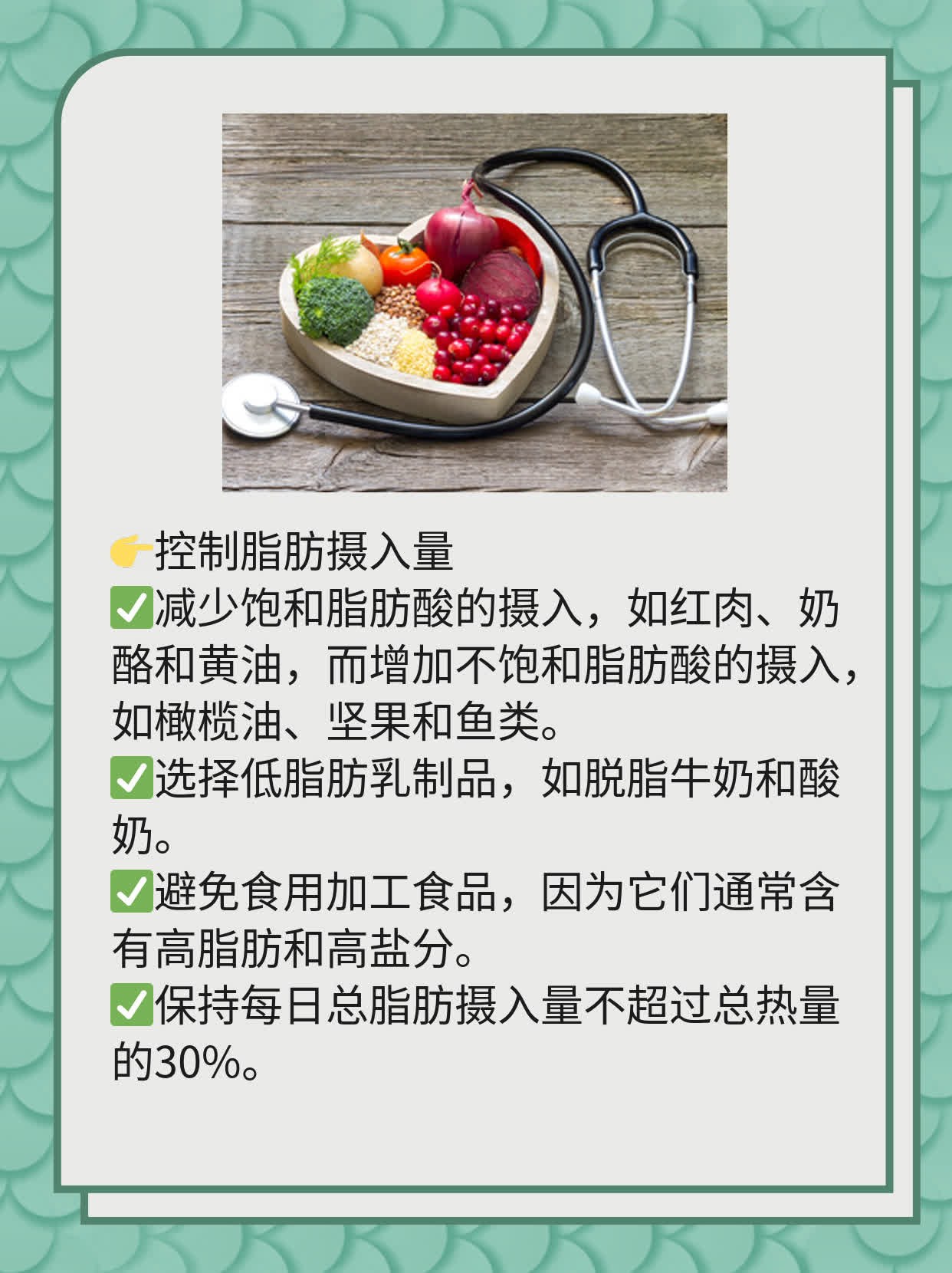 👉控制脂肪摄入量
✅减少饱和脂肪酸的摄入，如红肉、奶酪和黄油，而增加不饱和脂肪酸的摄入，如橄榄油、坚果和鱼类。
✅选择低脂肪乳制品，如脱脂牛奶和酸奶。
✅避免食用加工食品，因为它们通常含有高脂肪和高盐分。
✅保持每日总脂肪摄入量不超过总热量的30%。